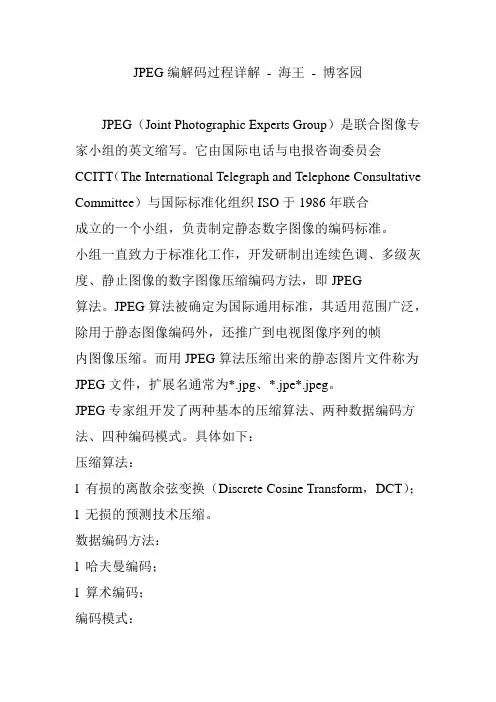 JPEG 编解码过程详解 - 海王 - 博客园

JPEG（Joint Photographic Experts Group）是联合图像专家小组的英文缩写。它由国际电话与电报咨询委员会 CCITT（The International Telegraph and Telephone Consultative Committee）与国际标准化组织 ISO 于 1986 年联合成立的一个小组，负责制定静态数字图像的编码标准。

小组一直致力于标准化工作，开发研制出连续色调、多级灰度、静止图像的数字图像压缩编码方法，即 JPEG 算法。JPEG 算法被确定为国际通用标准，其适用范围广泛，除用于静态图像编码外，还推广到电视图像序列的帧内图像压缩。而用 JPEG 算法压缩出来的静态图片文件称为 JPEG 文件，扩展名通常为*.jpg、*.jpe*.jpeg。

JPEG 专家组开发了两种基本的压缩算法、两种数据编码方法、四种编码模式。具体如下：

压缩算法：

l 有损的离散余弦变换（Discrete Cosine Transform，DCT)；

l 无损的预测技术压缩。

数据编码方法：

l 哈夫曼编码；

l 算术编码；

编码模式：